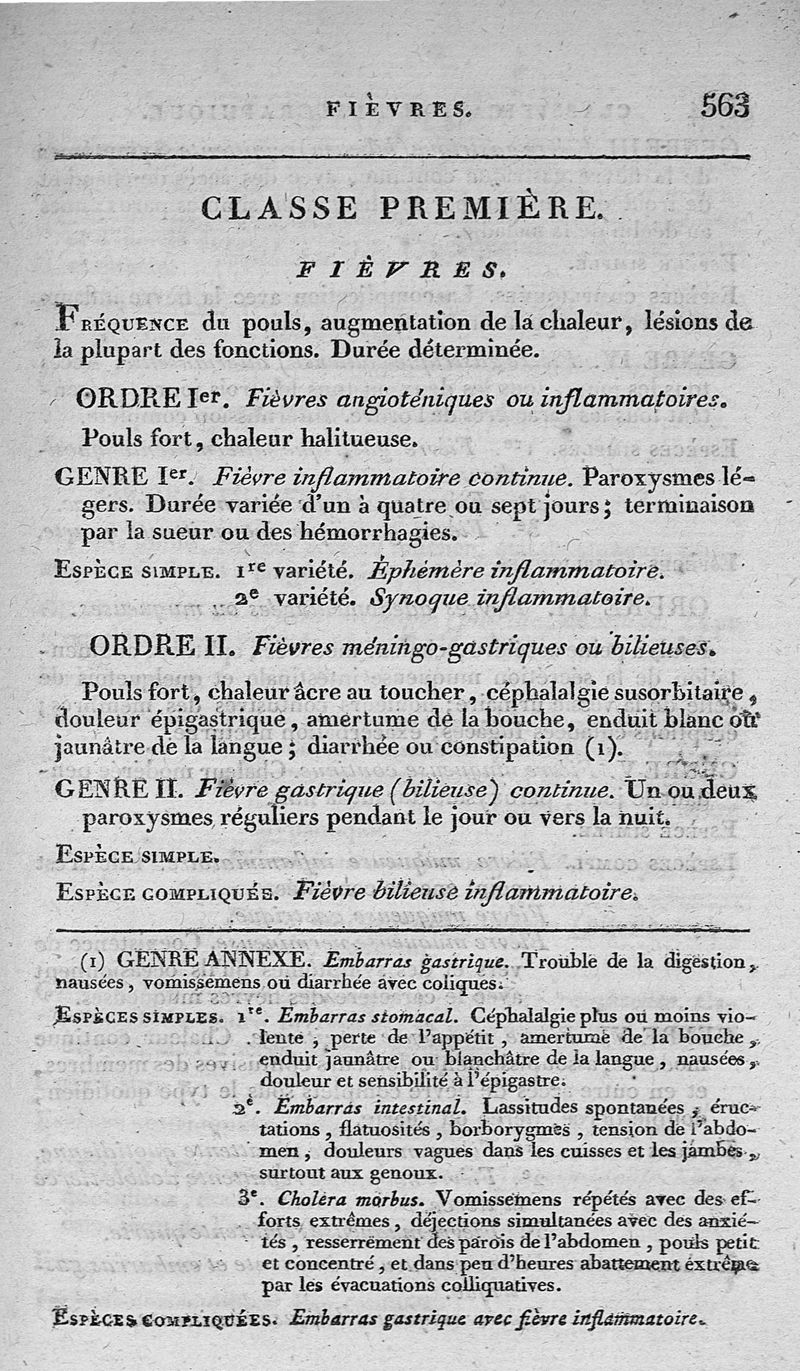 FIÈVRES. 563

CLASSE PREMIÈRE.

FIÈVRES.

Fréquence du pouls, augmentation de la chaleur, lésions de la plupart des fonctions. Durée déterminée.

ORDRE Ier. Fièvres angioténiques ou inflammatoires.

Pouls fort, chaleur halitueuse.

GENRE Ier. Fièvre inflammatoire continue. Paroxysmes légers. Durée variée d'un à quatre ou sept jours; terminaison par la sueur ou des hémorrhagies.

Espèce simple. 1re variété. Éphémère inflammatoire.
2e variété. Synoque inflammatoire.

ORDRE II. Fièvres méningo-gastriques ou bilieuses.

Pouls fort, chaleur âcre au toucher, céphalalgie susorbitaire, douleur épigastrique, amertume de la bouche, enduit blanc ou jaunâtre de la langue; diarrhée ou constipation (1).

GENRE II. Fièvre gastrique (bilieuse) continue. Un ou deux paroxysmes réguliers pendant le jour ou vers la nuit.

Espèce simple.

Espèce compliquée. Fièvre bilieuse inflammatoire.

(1) GENRE ANNEXE. Embarras gastrique. Trouble de la digestion, nausées, vomissemens ou diarrhée avec coliques.

Espèces simples. 1re. Embarras stomacal. Céphalalgie plus ou moins violente, perte de l'appétit, amertume de la bouche, enduit jaunâtre ou blanchâtre de la langue, nausées, douleur et sensibilité à l'épigastre.

2e. Embarras intestinal. Lassitudes spontanées, éructations, flatuosités, borborygmes, tension de l'abdomen, douleurs vagues dans les cuisses et les jambes, surtout aux genoux.

3e. Choléra morbus. Vomissemens répétés avec des efforts extrêmes, déjections simultanées avec des anxiétés, resserrement des parois de l'abdomen, pouls petit et concentré, et dans peu d'heures abattement extrême par les évacuations colliquatives.

Espèces compliquées. Embarras gastrique avec fièvre inflammatoire.